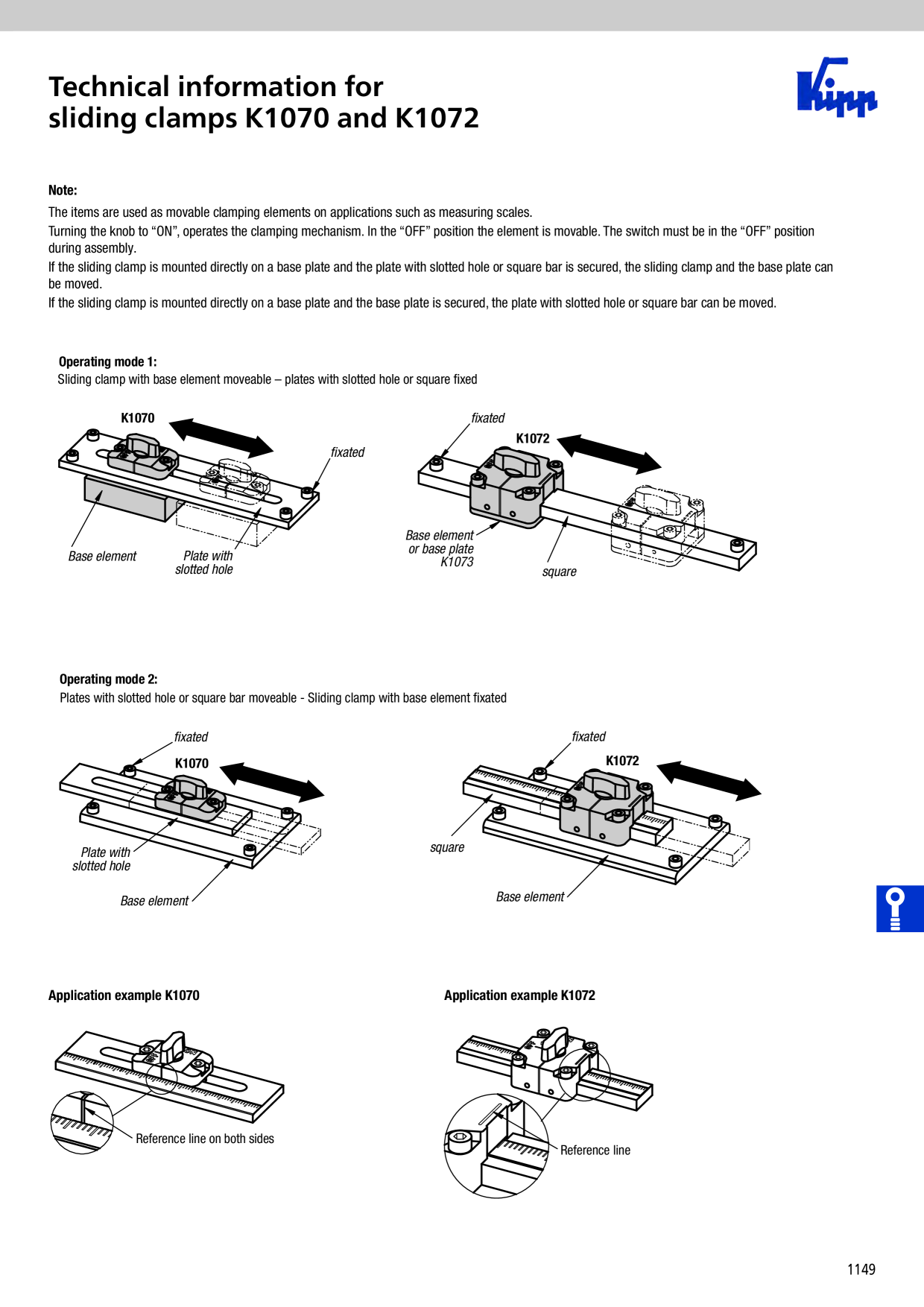 Technical information for
sliding clamps K1070 and K1072

Kipp

Note:

The items are used as movable clamping elements on applications such as measuring scales.
Turning the knob to "ON", operates the clamping mechanism. In the "OFF" position the element is movable. The switch must be in the "OFF" position during assembly.
If the sliding clamp is mounted directly on a base plate and the plate with slotted hole or square bar is secured, the sliding clamp and the base plate can be moved.
If the sliding clamp is mounted directly on a base plate and the base plate is secured, the plate with slotted hole or square bar can be moved.

Operating mode 1:
Sliding clamp with base element moveable – plates with slotted hole or square fixed

K1070
fixated
Base element
Plate with
slotted hole

fixated
K1072
Base element
or base plate
K1073
square

Operating mode 2:
Plates with slotted hole or square bar moveable - Sliding clamp with base element fixated

fixated
K1070
Plate with
slotted hole
Base element

fixated
K1072
square
Base element

Application example K1070

Reference line on both sides

Application example K1072

Reference line

1149